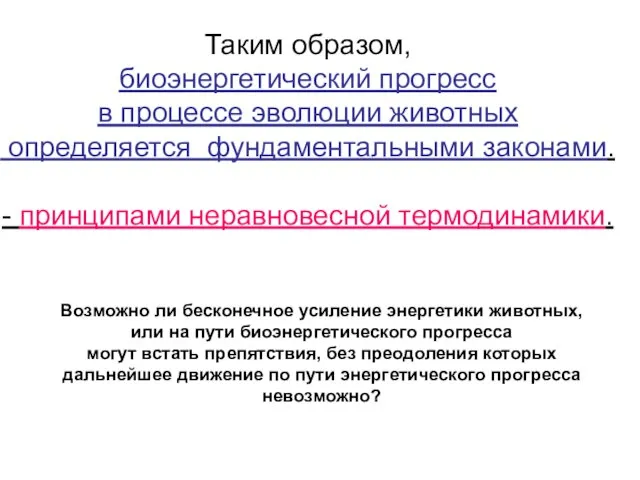 Таким образом,
биоэнергетический прогресс
в процессе эволюции животных
определяется фундаментальными законами.

- принципами неравновесной термодинамики.

Возможно ли бесконечное усиление энергетики животных, или на пути биоэнергетического прогресса могут встать препятствия, без преодоления которых дальнейшее движение по пути энергетического прогресса невозможно?